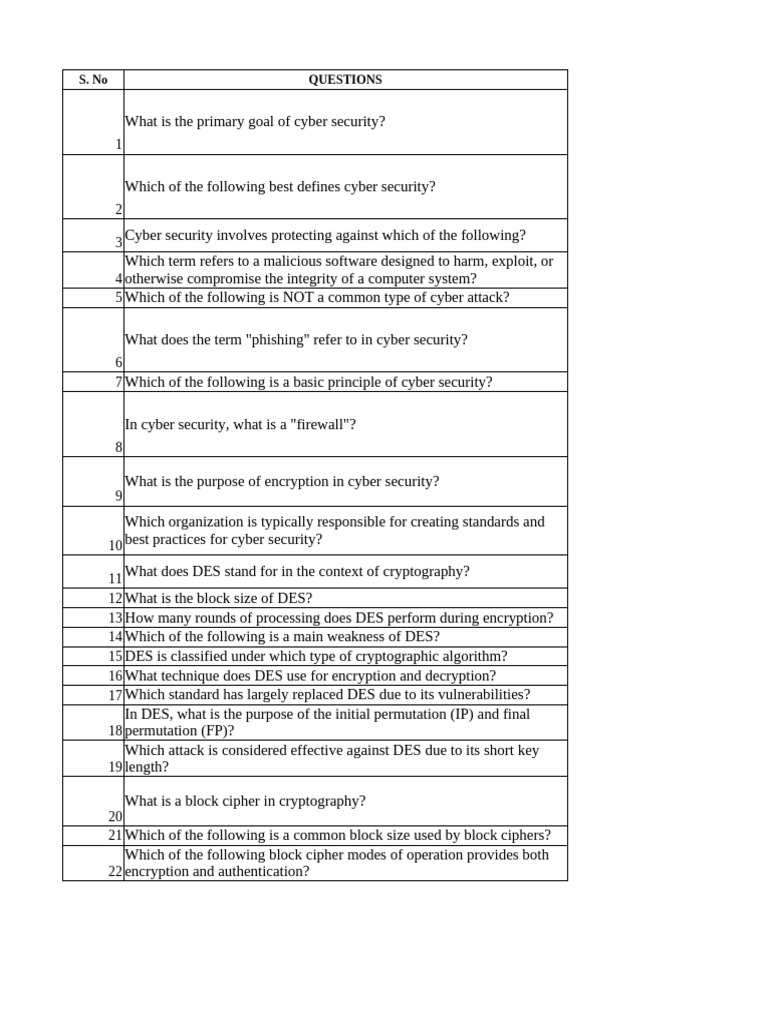 | S. No | QUESTIONS |
|---|---|
| 1 | What is the primary goal of cyber security? |
| 2 | Which of the following best defines cyber security? |
| 3 | Cyber security involves protecting against which of the following? |
| 4 | Which term refers to a malicious software designed to harm, exploit, or otherwise compromise the integrity of a computer system? |
| 5 | Which of the following is NOT a common type of cyber attack? |
| 6 | What does the term "phishing" refer to in cyber security? |
| 7 | Which of the following is a basic principle of cyber security? |
| 8 | In cyber security, what is a "firewall"? |
| 9 | What is the purpose of encryption in cyber security? |
| 10 | Which organization is typically responsible for creating standards and best practices for cyber security? |
| 11 | What does DES stand for in the context of cryptography? |
| 12 | What is the block size of DES? |
| 13 | How many rounds of processing does DES perform during encryption? |
| 14 | Which of the following is a main weakness of DES? |
| 15 | DES is classified under which type of cryptographic algorithm? |
| 16 | What technique does DES use for encryption and decryption? |
| 17 | Which standard has largely replaced DES due to its vulnerabilities? |
| 18 | In DES, what is the purpose of the initial permutation (IP) and final permutation (FP)? |
| 19 | Which attack is considered effective against DES due to its short key length? |
| 20 | What is a block cipher in cryptography? |
| 21 | Which of the following is a common block size used by block ciphers? |
| 22 | Which of the following block cipher modes of operation provides both encryption and authentication? |